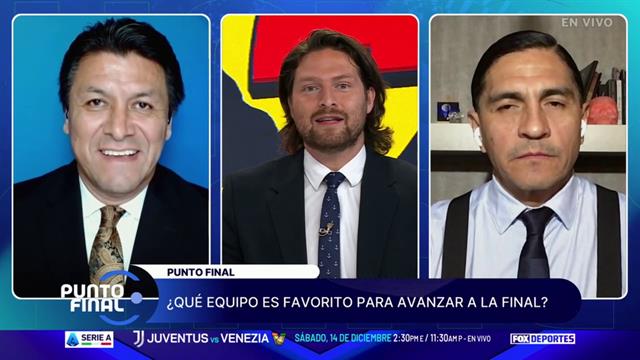 EN VIVO

PUNTO FINAL

PUNTO FINAL

¿QUÉ EQUIPO ES FAVORITO PARA AVANZAR A LA FINAL?

SERIE A JUVENTUS vs VENEZIA SÁBADO, 14 DE DICIEMBRE 2:30PM E / 11:30AM P - EN VIVO FOX DEPORTES